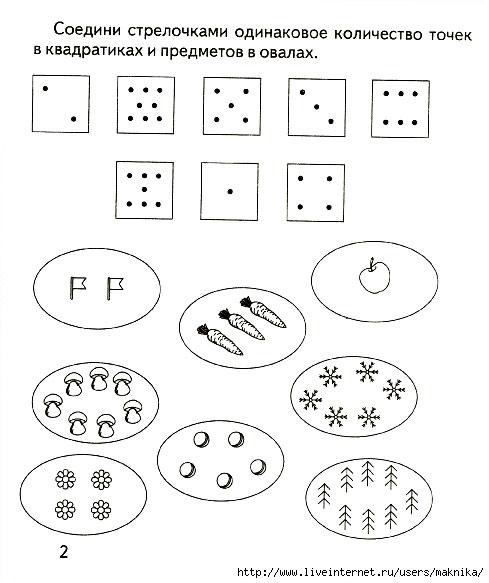 Соедини стрелочками одинаковое количество точек в квадратиках и предметов в овалах.

2

http://www.liveinternet.ru/users/maknika/